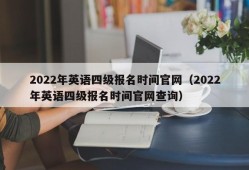 2022年英语四级报名时间官网（2022年英语四级报名时间官网查询）